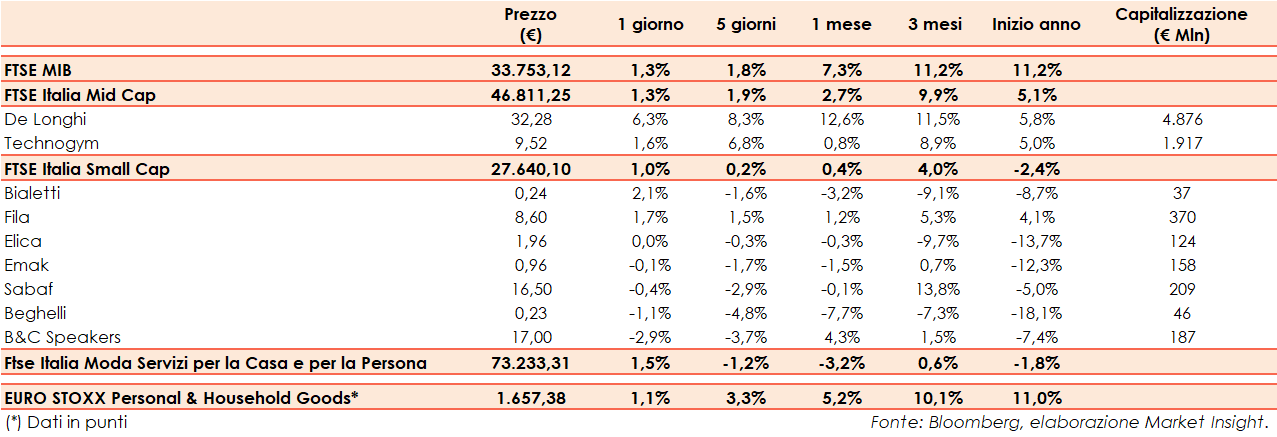 |  | Prezzo (€) | 1 giorno | 5 giorni | 1 mese | 3 mesi | Inizio anno | Capitalizzazione (€ Mln) |
|---|---|---|---|---|---|---|---|
| FTSE MIB | 33.753,12 | 1,3% | 1,8% | 7,3% | 11,2% | 11,2% | |
| FTSE Italia Mid Cap | 46.811,25 | 1,3% | 1,9% | 2,7% | 9,9% | 5,1% | |
| De Longhi | 32,28 | 6,3% | 8,3% | 12,6% | 11,5% | 5,8% | 4.876 |
| Technogym | 9,52 | 1,6% | 6,8% | 0,8% | 8,9% | 5,0% | 1.917 |
| FTSE Italia Small Cap | 27.640,10 | 1,0% | 0,2% | 0,4% | 4,0% | -2,4% | |
| Bialetti | 0,24 | 2,1% | -1,6% | -3,2% | -9,1% | -8,7% | 37 |
| Fila | 8,60 | 1,7% | 1,5% | 1,2% | 5,3% | 4,1% | 370 |
| Elica | 1,96 | 0,0% | -0,3% | -0,3% | -9,7% | -13,7% | 124 |
| Emak | 0,96 | -0,1% | -1,7% | -1,5% | 0,7% | -12,3% | 158 |
| Sabaf | 16,50 | -0,4% | -2,9% | -0,1% | 13,8% | -5,0% | 209 |
| Beghelli | 0,23 | -1,1% | -4,8% | -7,7% | -7,3% | -18,1% | 46 |
| B&C Speakers | 17,00 | -2,9% | -3,7% | 4,3% | 1,5% | -7,4% | 187 |
| Ftse Italia Moda Servizi per la Casa e per la Persona | 73.233,31 | 1,5% | -1,2% | -3,2% | 0,6% | -1,8% | |
| EURO STOXX Personal & Household Goods* | 1.657,38 | 1,1% | 3,3% | 5,2% | 10,1% | 11,0% | |

(*) Dati in punti

Fonte: Bloomberg, elaborazione Market Insight.